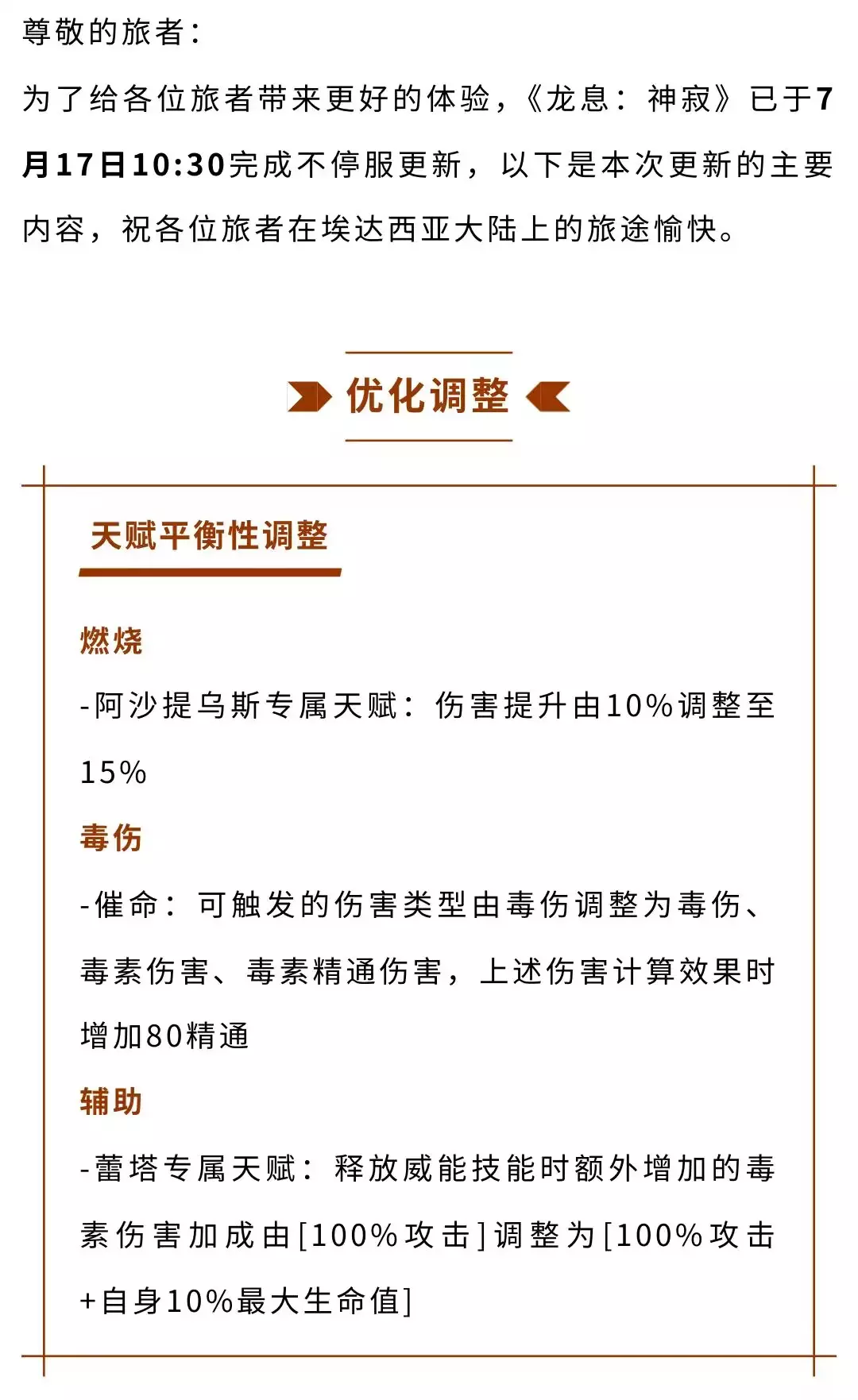 尊敬的旅者：

为了给各位旅者带来更好的体验，《龙息：神寂》已于7月17日10:30完成不停服更新，以下是本次更新的主要内容，祝各位旅者在埃达西亚大陆上的旅途愉快。

优化调整

天赋平衡性调整

燃烧

-阿沙提乌斯专属天赋：伤害提升由10%调整至15%

毒伤

-催命：可触发的伤害类型由毒伤调整为毒伤、毒素伤害、毒素精通伤害，上述伤害计算效果时增加80精通

辅助

-蕾塔专属天赋：释放威能技能时额外增加的毒素伤害加成由[100%攻击]调整为[100%攻击+自身10%最大生命值]